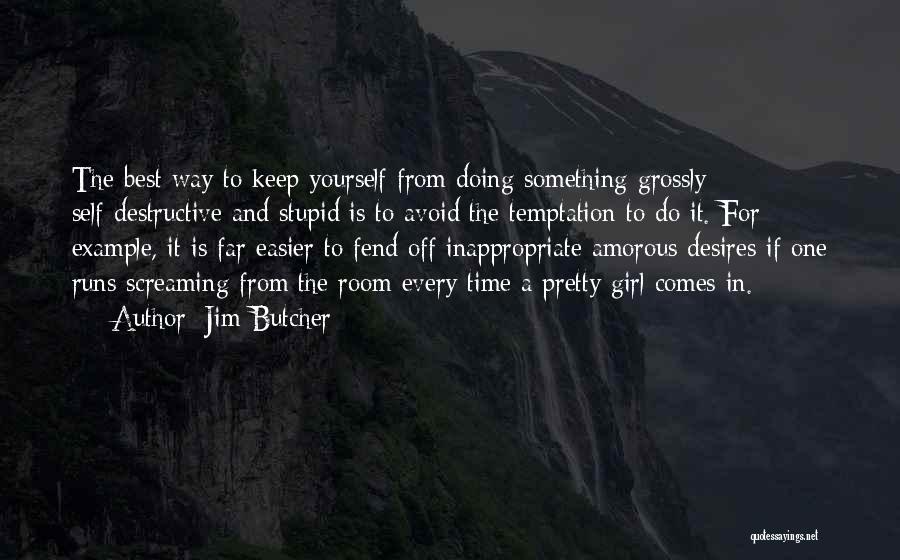 The best way to keep yourself from doing something grossly self-destructive and stupid is to avoid the temptation to do it. For example, it is far easier to fend off inappropriate amorous desires if one runs screaming from the room every time a pretty girl comes in.

— Author: Jim Butcher

quotessayings.net